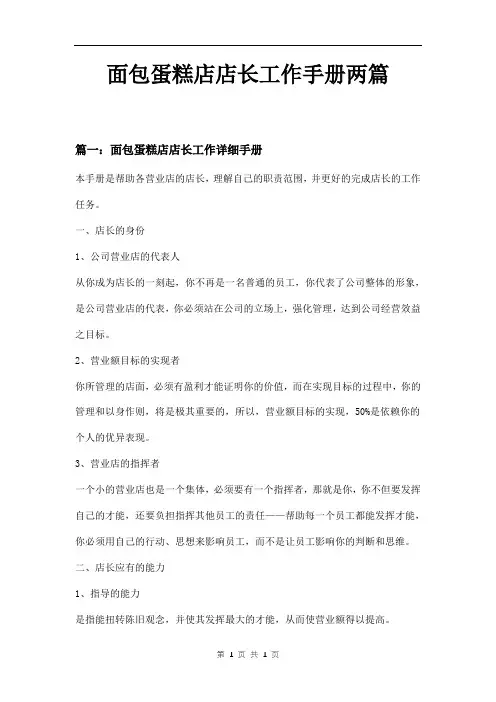 面包蛋糕店店长工作手册两篇

篇一：面包蛋糕店店长工作详细手册

本手册是帮助各营业店的店长，理解自己的职责范围，并更好的完成店长的工作任务。

一、店长的身份

1、公司营业店的代表人

从你成为店长的一刻起，你不再是一名普通的员工，你代表了公司整体的形象，是公司营业店的代表，你必须站在公司的立场上，强化管理，达到公司经营效益之目标。

2、营业额目标的实现者

你所管理的店面，必须有盈利才能证明你的价值，而在实现目标的过程中，你的管理和以身作则，将是极其重要的，所以，营业额目标的实现，50%是依赖你的个人的优异表现。

3、营业店的指挥者

一个小的营业店也是一个集体，必须要有一个指挥者，那就是你，你不但要发挥自己的才能，还要负担指挥其他员工的责任——帮助每一个员工都能发挥才能，你必须用自己的行动、思想来影响员工，而不是让员工影响你的判断和思维。

二、店长应有的能力

1、指导的能力

是指能扭转陈旧观念，并使其发挥最大的才能，从而使营业额得以提高。

第 1 页 共 1 页